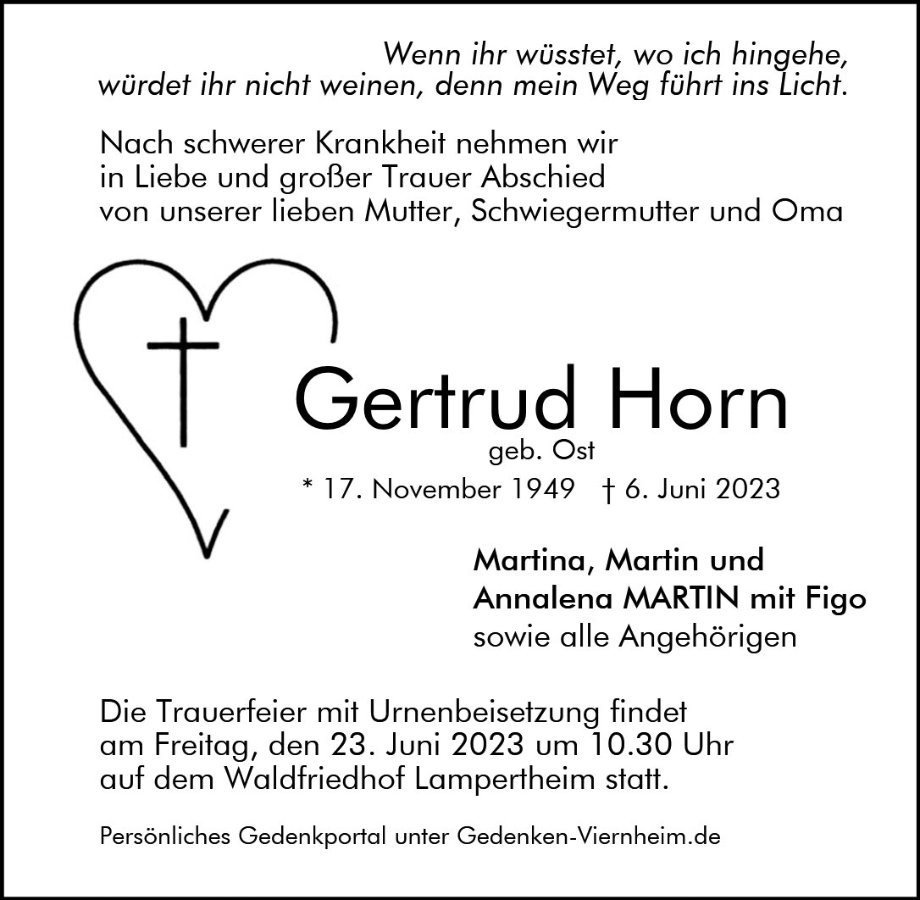 Wenn ihr wüsstet, wo ich hingehe,
würdet ihr nicht weinen, denn mein Weg führt ins Licht.

Nach schwerer Krankheit nehmen wir
in Liebe und großer Trauer Abschied
von unserer lieben Mutter, Schwiegermutter und Oma

Gertrud Horn
geb. Ost
* 17. November 1949 † 6. Juni 2023

Martina, Martin und
Annalena MARTIN mit Figo
sowie alle Angehörigen

Die Trauerfeier mit Urnenbeisetzung findet am Freitag, den 23. Juni 2023 um 10.30 Uhr auf dem Waldfriedhof Lampertheim statt.

Persönliches Gedenkportal unter Gedenken-Viernheim.de